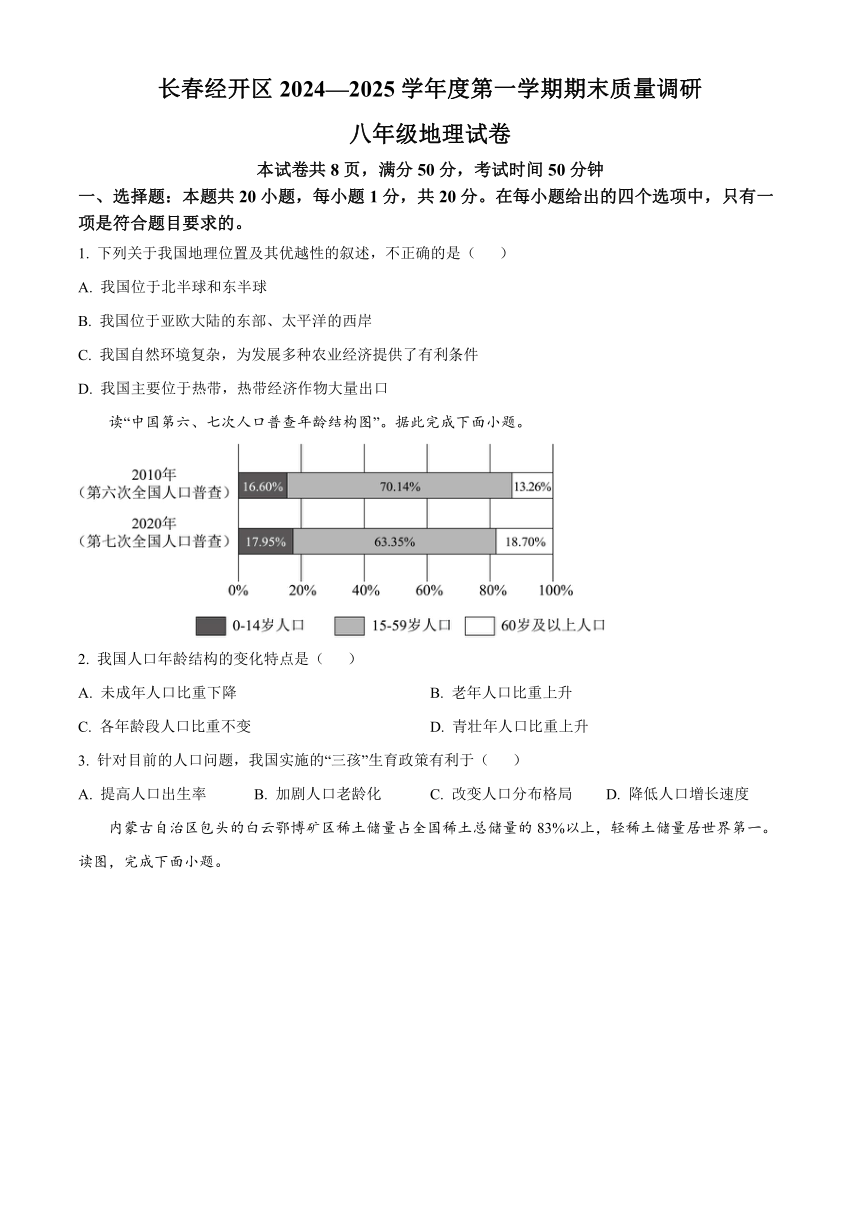 长春经开区 2024—2025 学年度第一学期期末质量调研

八年级地理试卷

本试卷共 8 页，满分 50 分，考试时间 50 分钟

一、选择题：本题共 20 小题，每小题 1 分，共 20 分。在每小题给出的四个选项中，只有一项是符合题目要求的。

1. 下列关于我国地理位置及其优越性的叙述，不正确的是（　　）

A. 我国位于北半球和东半球

B. 我国位于亚欧大陆的东部、太平洋的西岸

C. 我国自然环境复杂，为发展多种农业经济提供了有利条件

D. 我国主要位于热带，热带经济作物大量出口

读“中国第六、七次人口普查年龄结构图”。据此完成下面小题。

2010年
（第六次全国人口普查） 16.60% 70.14% 13.26%

2020年
（第七次全国人口普查） 17.95% 63.35% 18.70%

0% 20% 40% 60% 80% 100%

0-14岁人口　15-59岁人口　60岁及以上人口

2. 我国人口年龄结构的变化特点是（　　）

A. 未成年人口比重下降

B. 老年人口比重上升

C. 各年龄段人口比重不变

D. 青壮年人口比重上升

3. 针对目前的人口问题，我国实施的“三孩”生育政策有利于（　　）

A. 提高人口出生率　B. 加剧人口老龄化　C. 改变人口分布格局　D. 降低人口增长速度

内蒙古自治区包头的白云鄂博矿区稀土储量占全国稀土总储量的 83%以上，轻稀土储量居世界第一。读图，完成下面小题。